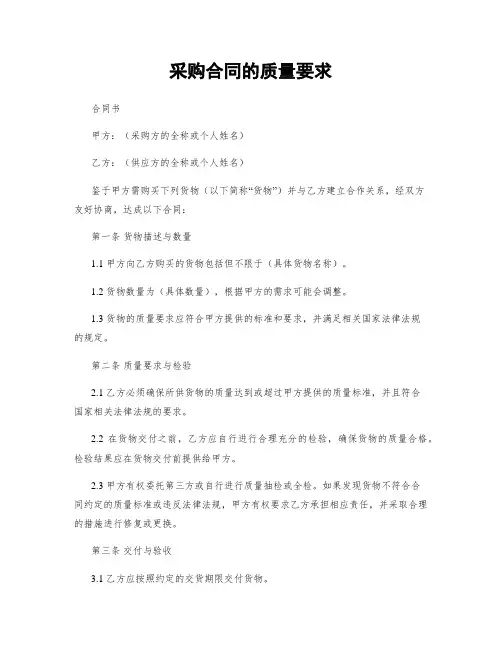 采购合同的质量要求

合同书

甲方：（采购方的全称或个人姓名）

乙方：（供应方的全称或个人姓名）

鉴于甲方需购买下列货物（以下简称“货物”）并与乙方建立合作关系，经双方友好协商，达成以下合同：

第一条 货物描述与数量

1.1 甲方向乙方购买的货物包括但不限于（具体货物名称）。

1.2 货物数量为（具体数量），根据甲方的需求可能会调整。

1.3 货物的质量要求应符合甲方提供的标准和要求，并满足相关国家法律法规的规定。

第二条 质量要求与检验

2.1 乙方必须确保所供货物的质量达到或超过甲方提供的质量标准，并且符合国家相关法律法规的要求。

2.2 在货物交付之前，乙方应自行进行合理充分的检验，确保货物的质量合格，检验结果应在货物交付前提供给甲方。

2.3 甲方有权委托第三方或自行进行质量抽检或全检。如果发现货物不符合合同约定的质量标准或违反法律法规，甲方有权要求乙方承担相应责任，并采取合理的措施进行修复或更换。

第三条 交付与验收

3.1 乙方应按照约定的交货期限交付货物。